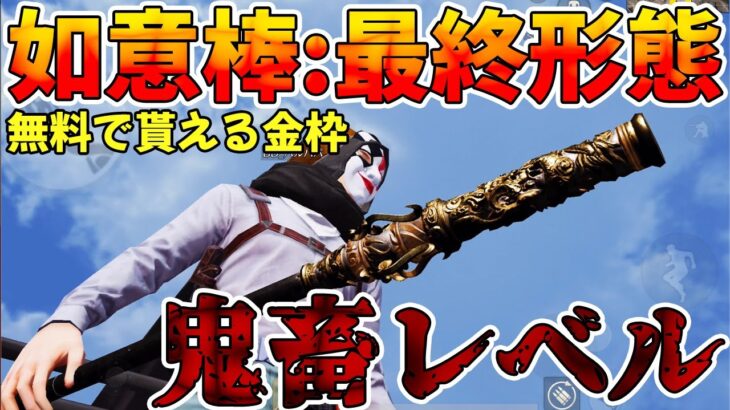 如意棒:最終形態
無料で貰える金枠
鬼畜レベル